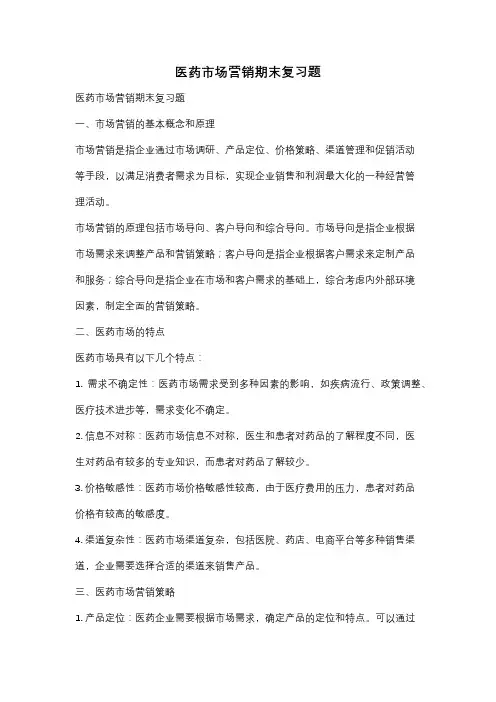 医药市场营销期末复习题

医药市场营销期末复习题

一、市场营销的基本概念和原理

市场营销是指企业通过市场调研、产品定位、价格策略、渠道管理和促销活动等手段，以满足消费者需求为目标，实现企业销售和利润最大化的一种经营管理活动。

市场营销的原理包括市场导向、客户导向和综合导向。市场导向是指企业根据市场需求来调整产品和营销策略；客户导向是指企业根据客户需求来定制产品和服务；综合导向是指企业在市场和客户需求的基础上，综合考虑内外部环境因素，制定全面的营销策略。

二、医药市场的特点

医药市场具有以下几个特点：

1. 需求不确定性：医药市场需求受到多种因素的影响，如疾病流行、政策调整、医疗技术进步等，需求变化不确定。

2. 信息不对称：医药市场信息不对称，医生和患者对药品的了解程度不同，医生对药品有较多的专业知识，而患者对药品了解较少。

3. 价格敏感性：医药市场价格敏感性较高，由于医疗费用的压力，患者对药品价格有较高的敏感度。

4. 渠道复杂性：医药市场渠道复杂，包括医院、药店、电商平台等多种销售渠道，企业需要选择合适的渠道来销售产品。

三、医药市场营销策略

1. 产品定位：医药企业需要根据市场需求，确定产品的定位和特点。可以通过